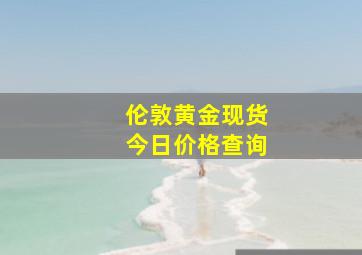 伦敦黄金现货
今日价格查询